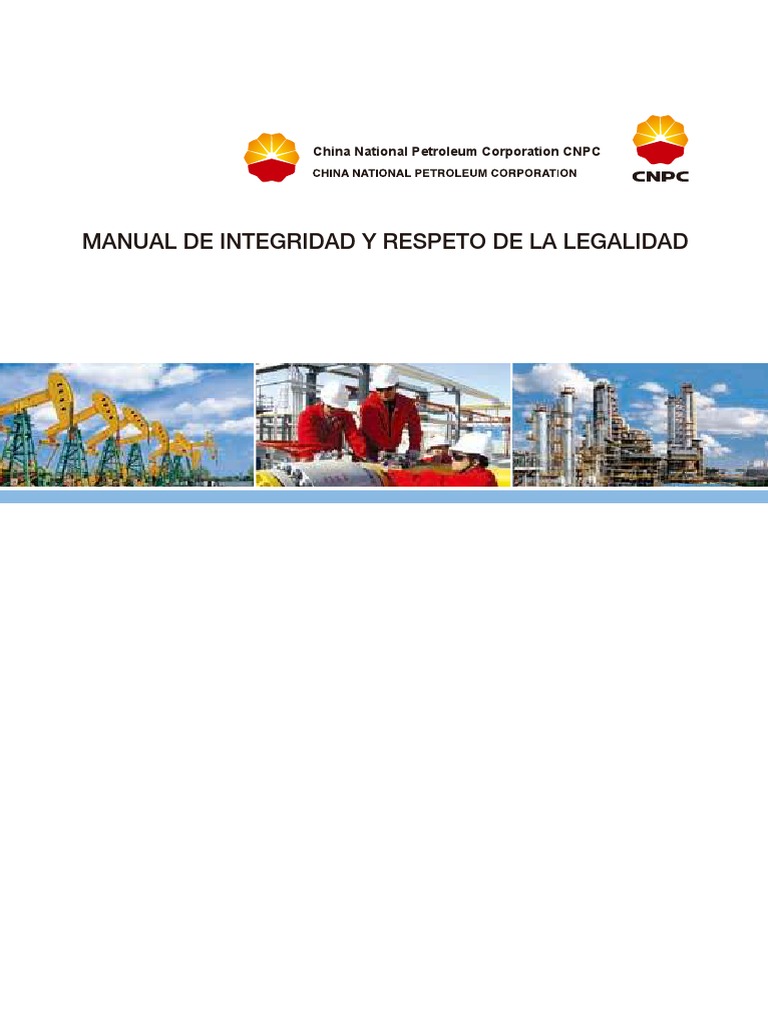 China National Petroleum Corporation CNPC
CHINA NATIONAL PETROLEUM CORPORATION

CNPC

MANUAL DE INTEGRIDAD Y RESPETO DE LA LEGALIDAD